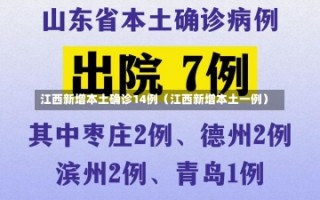 山东省本土确诊病例

出院 7例

江西新增本土确诊14例（江西新增本土一例）

其中枣庄2例、德州2例

滨州2例、青岛1例